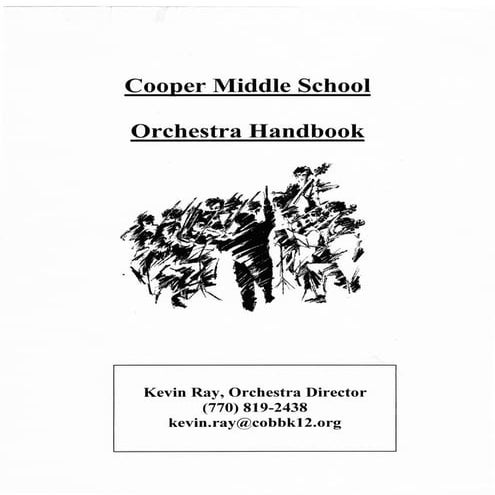 Cooper Middle School

Orchestra Handbook

Kevin Ray, Orchestra Director
(770) 819-2438
kevin.ray@cobbk12.org